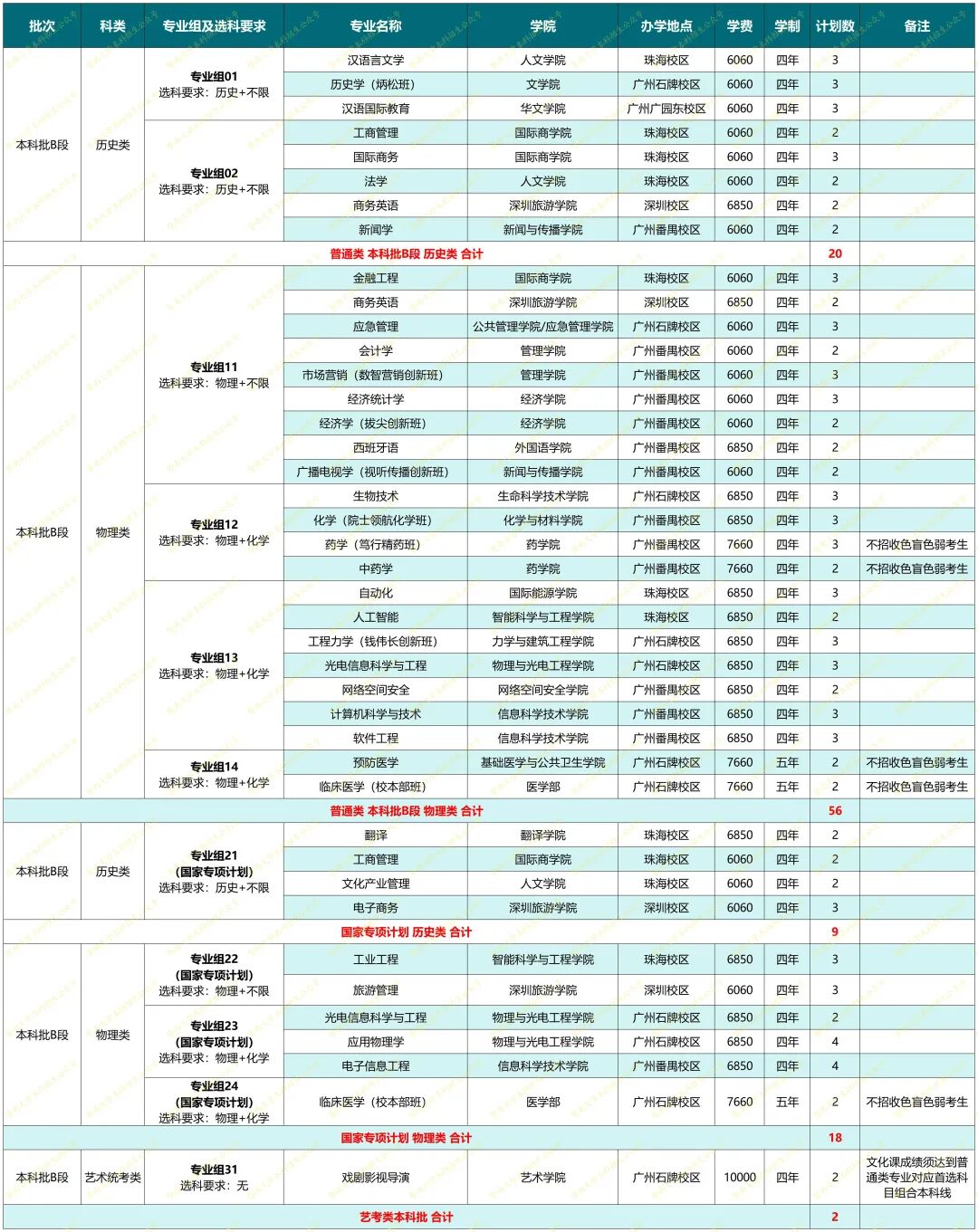 | 批次 | 科类 | 专业组及选科要求 | 专业名称 | 学院 | 办学地点 | 学费 | 学制 | 计划数 | 备注 |
|---|---|---|---|---|---|---|---|---|---|
| 本科批B段 | 历史类 | 专业组01 选科要求：历史+不限 | 汉语言文学 | 人文学院 | 珠海校区 | 6060 | 四年 | 3 | |
| | | | 历史学（炳松班） | 文学院 | 广州石牌校区 | 6060 | 四年 | 3 | |
| | | | 汉语国际教育 | 华文学院 | 广州广园东校区 | 6060 | 四年 | 3 | |
| | | 专业组02 选科要求：历史+不限 | 工商管理 | 国际商学院 | 珠海校区 | 6060 | 四年 | 2 | |
| | | | 国际商务 | 国际商学院 | 珠海校区 | 6060 | 四年 | 3 | |
| | | | 法学 | 人文学院 | 珠海校区 | 6060 | 四年 | 2 | |
| | | | 商务英语 | 深圳旅游学院 | 深圳校区 | 6850 | 四年 | 2 | |
| | | | 新闻学 | 新闻与传播学院 | 广州番禺校区 | 6060 | 四年 | 2 | |
| 普通类 本科批B段 历史类 合计 | | | | | | | | 20 | |
| 本科批B段 | 物理类 | 专业组11 选科要求：物理+不限 | 金融工程 | 国际商学院 | 珠海校区 | 6060 | 四年 | 3 | |
| | | | 商务英语 | 深圳旅游学院 | 深圳校区 | 6850 | 四年 | 2 | |
| | | | 应急管理 | 公共管理学院/应急管理学院 | 广州石牌校区 | 6060 | 四年 | 3 | |
| | | | 会计学 | 管理学院 | 广州番禺校区 | 6060 | 四年 | 2 | |
| | | | 市场营销（数智营销创新班） | 管理学院 | 广州番禺校区 | 6060 | 四年 | 3 | |
| | | | 经济统计学 | 经济学院 | 广州番禺校区 | 6060 | 四年 | 3 | |
| | | | 经济学（拔尖创新班） | 经济学院 | 广州番禺校区 | 6060 | 四年 | 2 | |
| | | | 西班牙语 | 外国语学院 | 广州番禺校区 | 6850 | 四年 | 2 | |
| | | | 广播电视学（视听传播创新班） | 新闻与传播学院 | 广州番禺校区 | 6060 | 四年 | 2 | |
| | | 专业组12 选科要求：物理+化学 | 生物技术 | 生命科学技术学院 | 广州石牌校区 | 6850 | 四年 | 3 | |
| | | | 化学（院士领航化学班） | 化学与材料学院 | 广州番禺校区 | 6850 | 四年 | 3 | |
| | | | 药学（笃行精药班） | 药学院 | 广州番禺校区 | 7660 | 四年 | 3 | 不招收色盲色弱考生 |
| | | | 中药学 | 药学院 | 广州番禺校区 | 7660 | 四年 | 2 | 不招收色盲色弱考生 |
| | | 专业组13 选科要求：物理+化学 | 自动化 | 国际能源学院 | 珠海校区 | 6850 | 四年 | 3 | |
| | | | 人工智能 | 智能科学与工程学院 | 珠海校区 | 6850 | 四年 | 2 | |
| | | | 工程力学（钱伟长创新班） | 力学与建筑工程学院 | 广州石牌校区 | 6850 | 四年 | 3 | |
| | | | 光电信息科学与工程 | 物理与光电工程学院 | 广州石牌校区 | 6850 | 四年 | 3 | |
| | | | 网络空间安全 | 网络空间安全学院 | 广州番禺校区 | 6850 | 四年 | 2 | |
| | | | 计算机科学与技术 | 信息科学技术学院 | 广州番禺校区 | 6850 | 四年 | 3 | |
| | | | 软件工程 | 信息科学技术学院 | 广州番禺校区 | 6850 | 四年 | 3 | |
| | | 专业组14 选科要求：物理+化学 | 预防医学 | 基础医学与公共卫生学院 | 广州石牌校区 | 7660 | 五年 | 2 | 不招收色盲色弱考生 |
| | | | 临床医学（校本部班） | 医学部 | 广州石牌校区 | 7660 | 五年 | 2 | 不招收色盲色弱考生 |
| 普通类 本科批B段 物理类 合计 | | | | | | | | 56 | |
| 本科批B段 | 历史类 | 专业组21 （国家专项计划） 选科要求：历史+不限 | 翻译 | 翻译学院 | 珠海校区 | 6850 | 四年 | 2 | |
| | | | 工商管理 | 国际商学院 | 珠海校区 | 6060 | 四年 | 2 | |
| | | | 文化产业管理 | 人文学院 | 珠海校区 | 6060 | 四年 | 2 | |
| | | | 电子商务 | 深圳旅游学院 | 深圳校区 | 6060 | 四年 | 3 | |
| 国家专项计划 历史类 合计 | | | | | | | | 9 | |
| 本科批B段 | 物理类 | 专业组22 （国家专项计划） 选科要求：物理+不限 | 工业工程 | 智能科学与工程学院 | 珠海校区 | 6850 | 四年 | 3 | |
| | | | 旅游管理 | 深圳旅游学院 | 深圳校区 | 6060 | 四年 | 3 | |
| | | 专业组23 （国家专项计划） 选科要求：物理+化学 | 光电信息科学与工程 | 物理与光电工程学院 | 广州石牌校区 | 6850 | 四年 | 2 | |
| | | | 应用物理学 | 物理与光电工程学院 | 广州石牌校区 | 6850 | 四年 | 4 | |
| | | | 电子信息工程 | 信息科学技术学院 | 广州番禺校区 | 6850 | 四年 | 4 | |
| | | 专业组24 （国家专项计划） 选科要求：物理+化学 | 临床医学（校本部班） | 医学部 | 广州石牌校区 | 7660 | 五年 | 2 | 不招收色盲色弱考生 |
| 国家专项计划 物理类 合计 | | | | | | | | 18 | |
| 本科批B段 | 艺术统考类 | 专业组31 选科要求：无 | 戏剧影视导演 | 艺术学院 | 广州石牌校区 | 10000 | 四年 | 2 | 文化课成绩须达到普通类专业对应首选科目组合本科线 |
| 艺考类本科批 合计 | | | | | | | | 2 | |